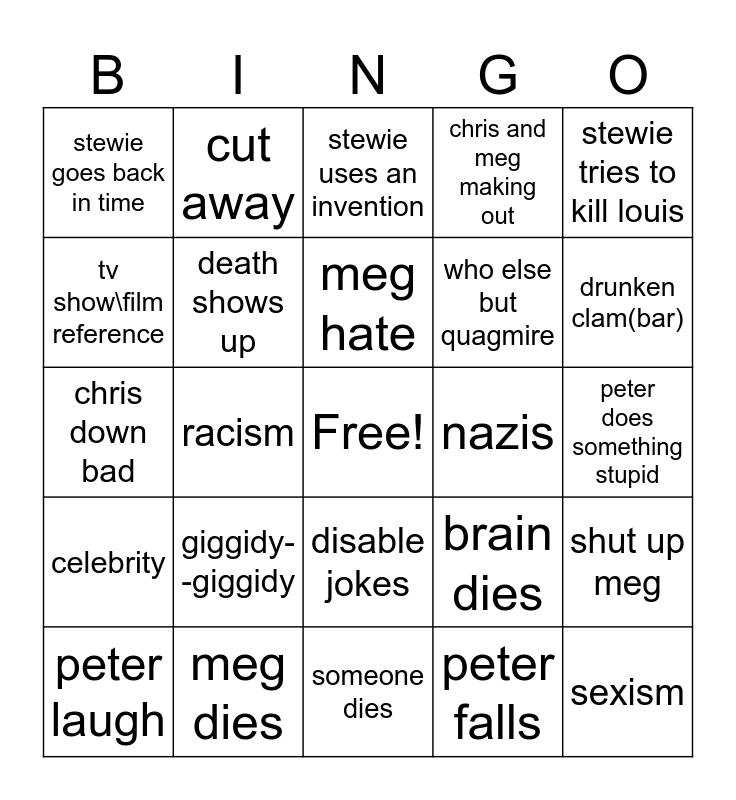 | B | I | N | G | O |
|---|---|---|---|---|
| stewie goes back in time | cut away | stewie uses an invention | chris and meg making out | stewie tries to kill louis |
| tv show\film reference | death shows up | meg hate | who else but quagmire | drunken clam(bar) |
| chris down bad | racism | Free! | nazis | peter does something stupid |
| celebrity | giggidy--giggidy | disable jokes | brain dies | shut up meg |
| peter laugh | meg dies | someone dies | peter falls | sexism |